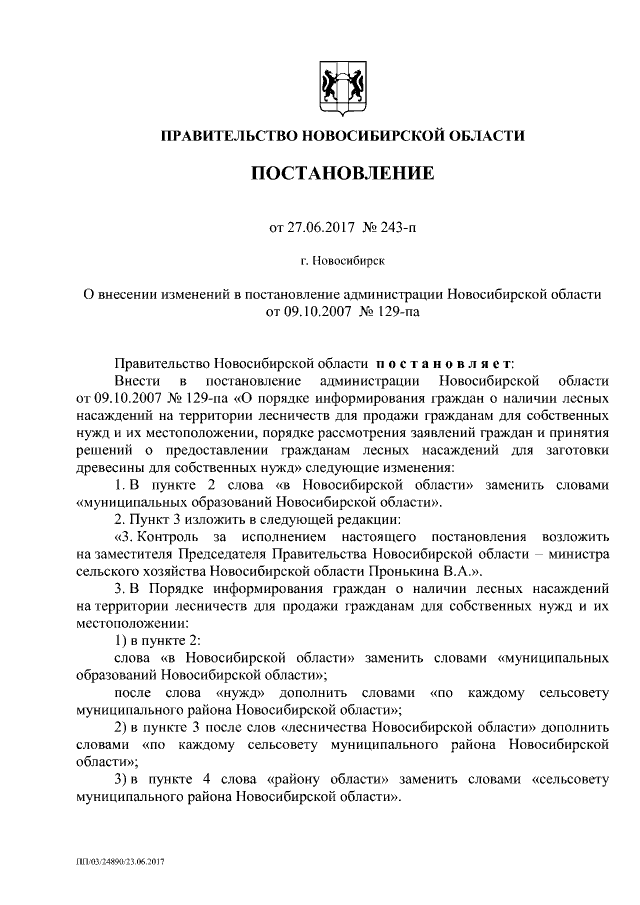 ПРАВИТЕЛЬСТВО НОВОСИБИРСКОЙ ОБЛАСТИ

ПОСТАНОВЛЕНИЕ

от 27.06.2017 № 243-п

г. Новосибирск

О внесении изменений в постановление администрации Новосибирской области от 09.10.2007 № 129-па

Правительство Новосибирской области постановляет:

Внести в постановление администрации Новосибирской области от 09.10.2007 № 129-па «О порядке информирования граждан о наличии лесных насаждений на территории лесничеств для продажи гражданам для собственных нужд и их местоположении, порядке рассмотрения заявлений граждан и принятия решений о предоставлении гражданам лесных насаждений для заготовки древесины для собственных нужд» следующие изменения:

1. В пункте 2 слова «в Новосибирской области» заменить словами «муниципальных образований Новосибирской области».

2. Пункт 3 изложить в следующей редакции:

«3. Контроль за исполнением настоящего постановления возложить на заместителя Председателя Правительства Новосибирской области – министра сельского хозяйства Новосибирской области Пронькина В.А.».

3. В Порядке информирования граждан о наличии лесных насаждений на территории лесничеств для продажи гражданам для собственных нужд и их местоположении:

1) в пункте 2:

слова «в Новосибирской области» заменить словами «муниципальных образований Новосибирской области»;

после слова «нужд» дополнить словами «по каждому сельсовету муниципального района Новосибирской области»;

2) в пункте 3 после слов «лесничества Новосибирской области» дополнить словами «по каждому сельсовету муниципального района Новосибирской области»;

3) в пункте 4 слова «району области» заменить словами «сельсовету муниципального района Новосибирской области».

ПП/03/24890/23.06.2017